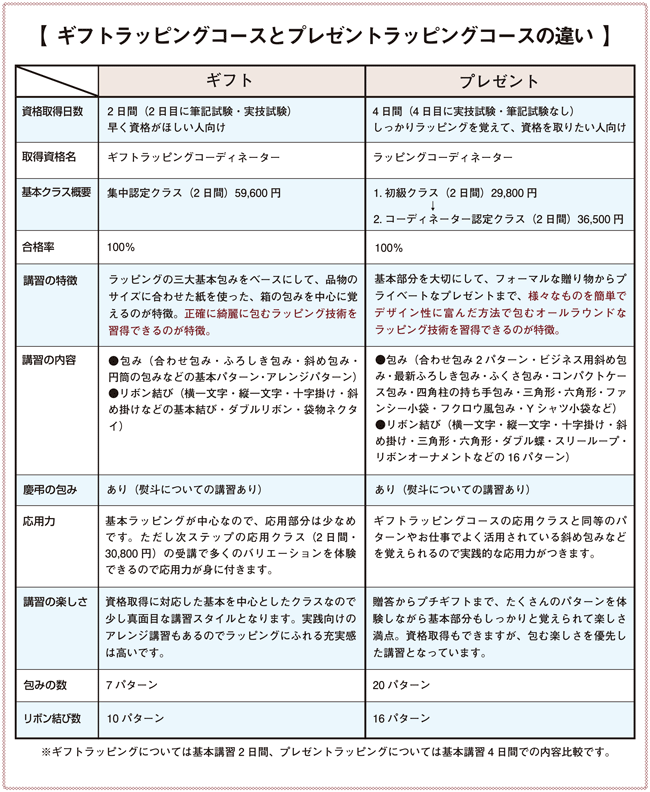 【 ギフトラッピングコースとプレゼントラッピングコースの違い 】

| | ギフト | プレゼント |
|---|---|---|
| 資格取得日数 | 2日間（2日目に筆記試験・実技試験）早く資格がほしい人向け | 4日間（4日目に実技試験・筆記試験なし）しっかりラッピングを覚えて、資格を取りたい人向け |
| 取得資格名 | ギフトラッピングコーディネーター | ラッピングコーディネーター |
| 基本クラス概要 | 集中認定クラス（2日間）59,600円 | 1. 初級クラス（2日間）29,800円 ↓ 2. コーディネーター認定クラス（2日間）36,500円 |
| 合格率 | 100% | 100% |
| 講習の特徴 | ラッピングの三大基本包みをベースにして、品物のサイズに合わせた紙を使った、箱の包みを中心に覚えるのが特徴。正確に綺麗に包むラッピング技術を習得できるのが特徴。 | 基本部分を大切にして、フォーマルな贈り物からプライベートなプレゼントまで、様々なものを簡単でデザイン性に富んだ方法で包むオールラウンドなラッピング技術を習得できるのが特徴。 |
| 講習の内容 | ●包み（合わせ包み・ふろしき包み・斜め包み・円筒の包みなどの基本パターン・アレンジパターン）●リボン結び（横一文字・縦一文字・十字掛け・斜め掛けなどの基本結び・ダブルリボン・袋物ネクタイ） | ●包み（合わせ包み2パターン・ビジネス用斜め包み・最新ふろしき包み・ふくさ包み・コンパクトケース包み・四角柱の持ち手包み・三角形・六角形・ファンシー小袋・フクロウ風包み・Yシャツ小袋など）●リボン結び（横一文字・縦一文字・十字掛け・斜め掛け・三角形・六角形・ダブル蝶・スリーループ・リボンオーナメントなどの16パターン） |
| 慶弔の包み | あり（熨斗についての講習あり） | あり（熨斗についての講習あり） |
| 応用力 | 基本ラッピングが中心なので、応用部分は少なめです。ただし次ステップの応用クラス（2日間・30,800円）の受講で多くのバリエーションを体験できるので応用力が身に付きます。 | ギフトラッピングコースの応用クラスと同等のパターンやお仕事でよく活用されている斜め包みなどを覚えられるので実践的な応用力がつきます。 |
| 講習の楽しさ | 資格取得に対応した基本を中心としたクラスなので少し真面目な講習スタイルとなります。実践向けのアレンジ講習もあるのでラッピングにふれる充実感は高いです。 | 贈答からプチギフトまで、たくさんのパターンを体験しながら基本部分もしっかりと覚えられて楽しさ満点。資格取得もできますが、包む楽しさを優先した講習となっています。 |
| 包みの数 | 7パターン | 20パターン |
| リボン結び数 | 10パターン | 16パターン |

※ギフトラッピングについては基本講習2日間、プレゼントラッピングについては基本講習4日間での内容比較です。